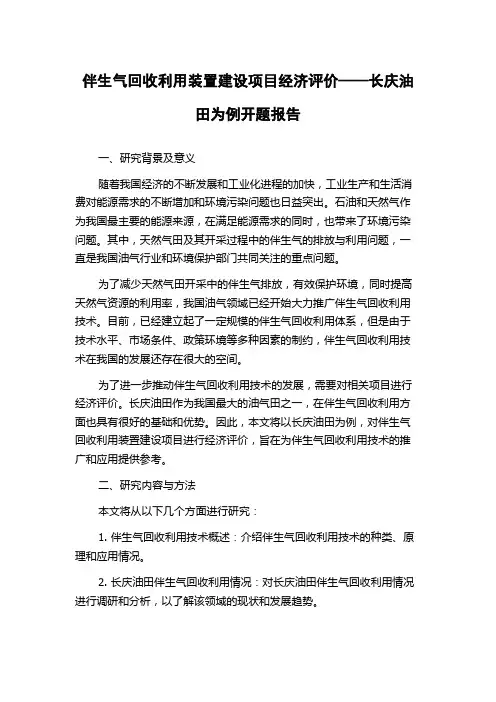 伴生气回收利用装置建设项目经济评价——长庆油田为例开题报告

一、研究背景及意义

随着我国经济的不断发展和工业化进程的加快，工业生产和生活消费对能源需求的不断增加和环境污染问题也日益突出。石油和天然气作为我国最主要的能源来源，在满足能源需求的同时，也带来了环境污染问题。其中，天然气田及其开采过程中的伴生气的排放与利用问题，一直是我国油气行业和环境保护部门共同关注的重点问题。

为了减少天然气田开采中的伴生气排放，有效保护环境，同时提高天然气资源的利用率，我国油气领域已经开始大力推广伴生气回收利用技术。目前，已经建立起了一定规模的伴生气回收利用体系，但是由于技术水平、市场条件、政策环境等多种因素的制约，伴生气回收利用技术在我国的发展还存在很大的空间。

为了进一步推动伴生气回收利用技术的发展，需要对相关项目进行经济评价。长庆油田作为我国最大的油气田之一，在伴生气回收利用方面也具有很好的基础和优势。因此，本文将以长庆油田为例，对伴生气回收利用装置建设项目进行经济评价，旨在为伴生气回收利用技术的推广和应用提供参考。

二、研究内容与方法

本文将从以下几个方面进行研究：

1. 伴生气回收利用技术概述：介绍伴生气回收利用技术的种类、原理和应用情况。

2. 长庆油田伴生气回收利用情况：对长庆油田伴生气回收利用情况进行调研和分析，以了解该领域的现状和发展趋势。